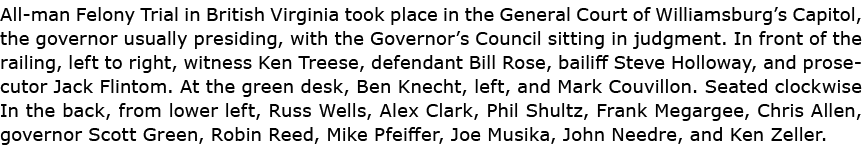 All-man Felony Trial in British Virginia took place in the General Court of Williamsburg's Capitol, the governor usually presiding, with the Governor's Council sitting in judgment. In front of the railing, left to right, witness Ken Treese, defendant Bill Rose, bailiff Steve Holloway, and prosecutor Jack Flintom. At the green desk, Ben Knecht, left, and Mark Couvillon. Seated clockwise In the back, from lower left, Russ Wells, Alex Clark, Phil Shultz, Frank Megargee, Chris Allen, governor Scott Green, Robin Reed, Mike Pfeiffer, Joe Musika, John Needre, and Ken Zeller.